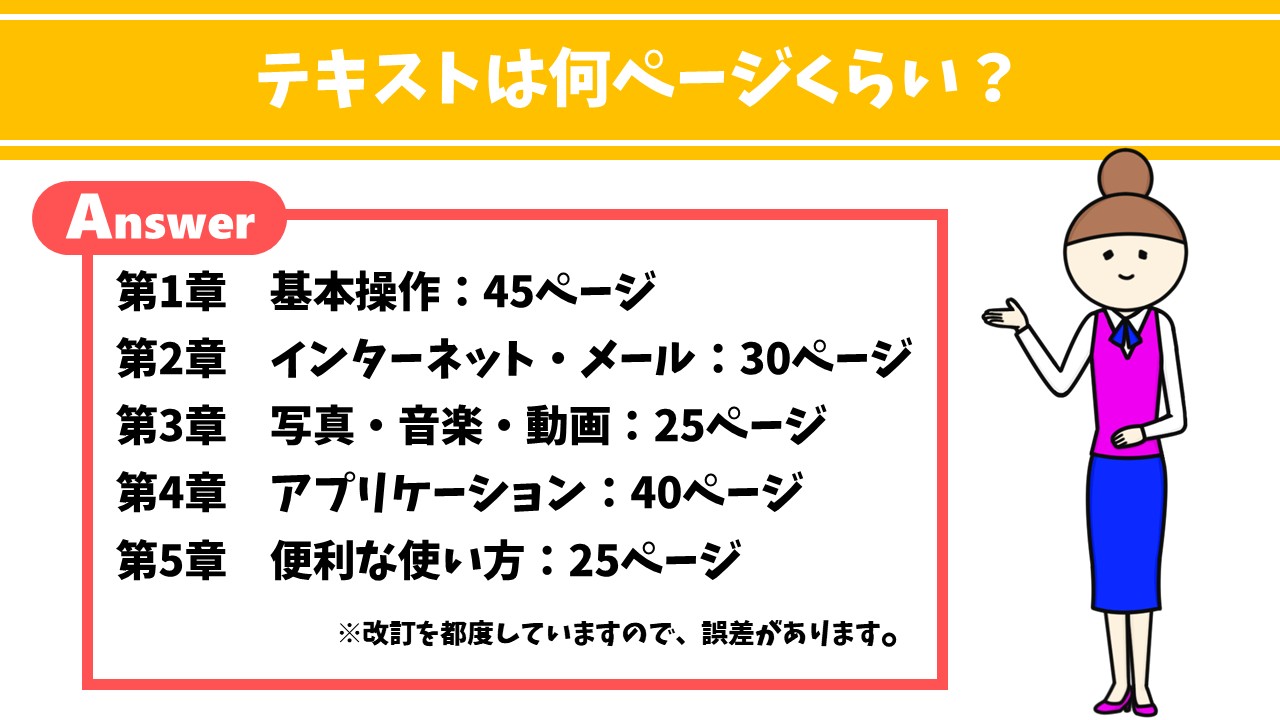 テキストは何ページくらい？

Answer

第1章　基本操作：45ページ
第2章　インターネット・メール：30ページ
第3章　写真・音楽・動画：25ページ
第4章　アプリケーション：40ページ
第5章　便利な使い方：25ページ

※改訂を都度していますので、誤差があります。